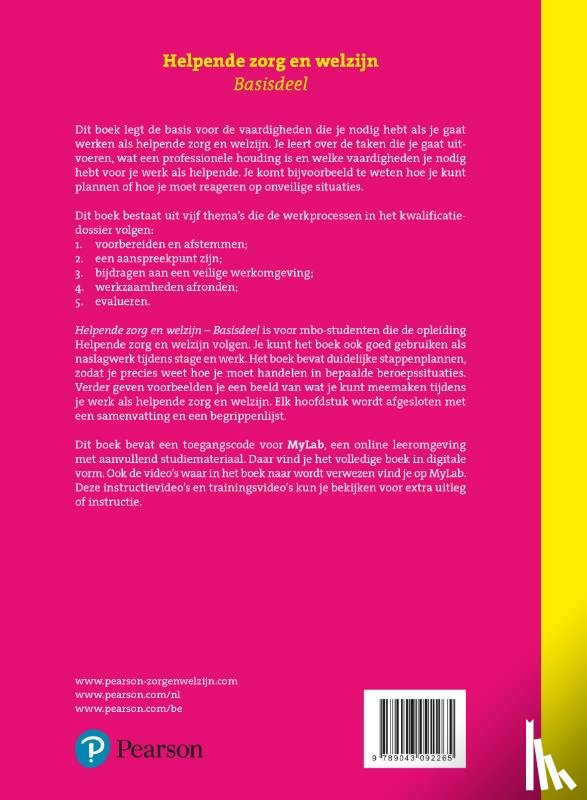 Helpende zorg en welzijn
Basisdeel

Dit boek legt de basis voor de vaardigheden die je nodig hebt als je gaat werken als helpende zorg en welzijn. Je leert over de taken die je gaat uitvoeren, wat een professionele houding is en welke vaardigheden je nodig hebt voor je werk als helpende. Je komt bijvoorbeeld te weten hoe je kunt plannen of hoe je moet reageren op onveilige situaties.

Dit boek bestaat uit vijf thema's die de werkprocessen in het kwalificatiedossier volgen:
1. voorbereiden en afstemmen;
2. een aanspreekpunt zijn;
3. bijdragen aan een veilige werkomgeving;
4. werkzaamheden afronden;
5. evalueren.

Helpende zorg en welzijn – Basisdeel is voor mbo-studenten die de opleiding Helpende zorg en welzijn volgen. Je kunt het boek ook goed gebruiken als naslagwerk tijdens stage en werk. Het boek bevat duidelijke stappenplannen, zodat je precies weet hoe je moet handelen in bepaalde beroepssituaties. Verder geven voorbeelden je een beeld van wat je kunt meemaken tijdens je werk als helpende zorg en welzijn. Elk hoofdstuk wordt afgesloten met een samenvatting en een begrippenlijst.

Dit boek bevat een toegangscode voor MyLab, een online leeromgeving met aanvullend studiemateriaal. Daar vind je het volledige boek in digitale vorm. Ook de video's waar in het boek naar wordt verwezen vind je op MyLab. Deze instructievideo's en trainingsvideo's kun je bekijken voor extra uitleg of instructie.

www.pearson-zorgenwelzijn.com
www.pearson.com/nl
www.pearson.com/be

Pearson

9 789043 092265